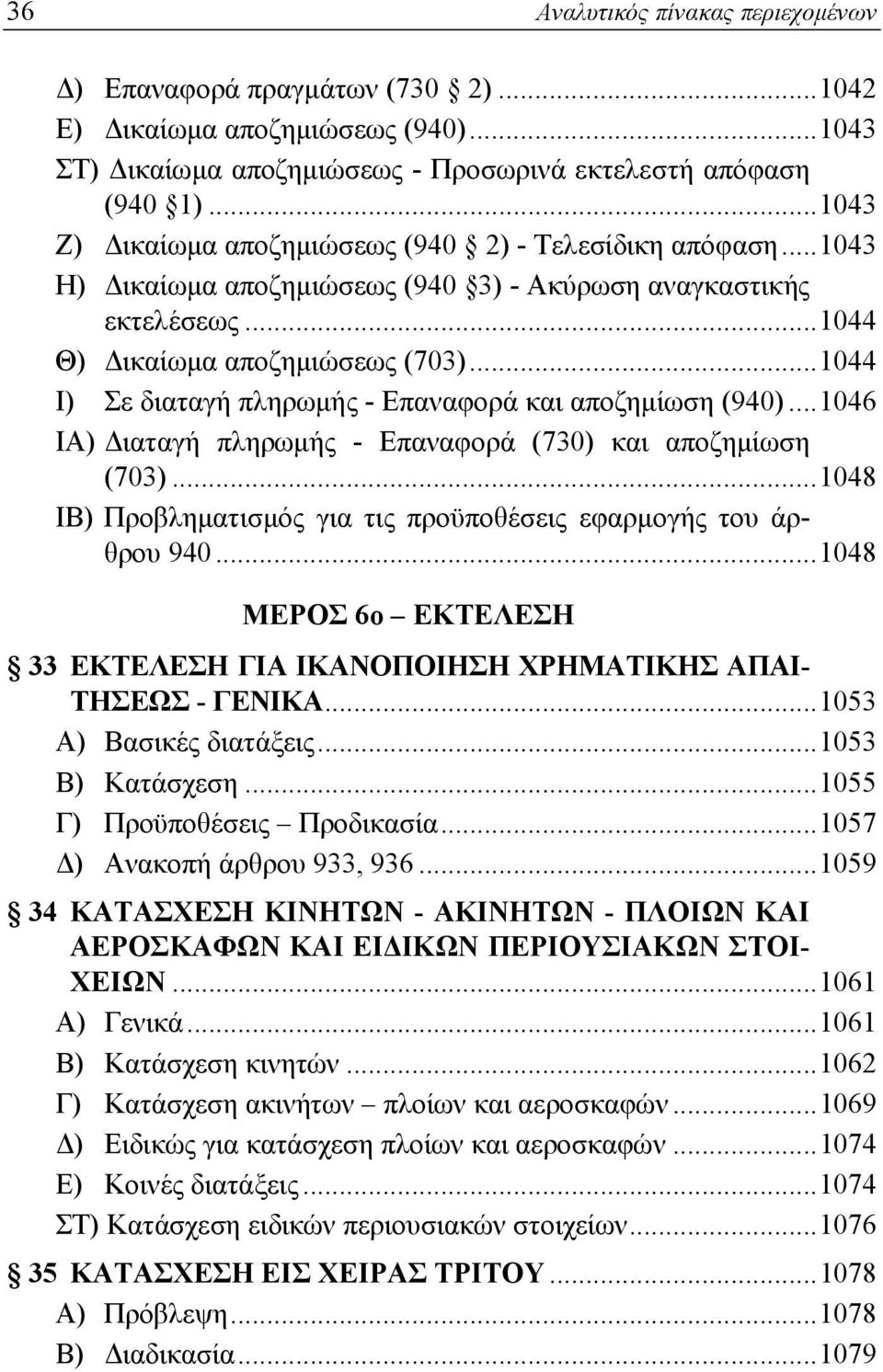 36 Αναλυτικός πίνακας περιεχομένων

Δ) Επαναφορά πραγμάτων (730 § 2)...1042
Ε) Δικαίωμα αποζημιώσεως (940)...1043
ΣΤ) Δικαίωμα αποζημιώσεως - Προσωρινά εκτελεστή απόφαση (940 §1)...1043
Ζ) Δικαίωμα αποζημιώσεως (940 § 2) - Τελεσίδικη απόφαση...1043
Η) Δικαίωμα αποζημιώσεως (940 §3) - Ακύρωση αναγκαστικής εκτελέσεως...1044
Θ) Δικαίωμα αποζημιώσεως (703)...1044
Ι) Σε διαταγή πληρωμής - Επαναφορά και αποζημίωση (940)...1046
ΙΑ) Διαταγή πληρωμής - Επαναφορά (730) και αποζημίωση (703)...1048
ΙΒ) Προβληματισμός για τις προϋποθέσεις εφαρμογής του άρθρου 940...1048

ΜΕΡΟΣ 6ο – ΕΚΤΕΛΕΣΗ

§ 33 ΕΚΤΕΛΕΣΗ ΓΙΑ ΙΚΑΝΟΠΟΙΗΣΗ ΧΡΗΜΑΤΙΚΗΣ ΑΠΑΙΤΗΣΕΩΣ - ΓΕΝΙΚΑ...1053
Α) Βασικές διατάξεις...1053
Β) Κατάσχεση...1055
Γ) Προϋποθέσεις – Προδικασία...1057
Δ) Ανακοπή άρθρου 933, 936...1059

§ 34 ΚΑΤΑΣΧΕΣΗ ΚΙΝΗΤΩΝ - ΑΚΙΝΗΤΩΝ - ΠΛΟΙΩΝ ΚΑΙ ΑΕΡΟΣΚΑΦΩΝ ΚΑΙ ΕΙΔΙΚΩΝ ΠΕΡΙΟΥΣΙΑΚΩΝ ΣΤΟΙΧΕΙΩΝ...1061
Α) Γενικά...1061
Β) Κατάσχεση κινητών...1062
Γ) Κατάσχεση ακινήτων – πλοίων και αεροσκαφών...1069
Δ) Ειδικώς για κατάσχεση πλοίων και αεροσκαφών...1074
Ε) Κοινές διατάξεις...1074
ΣΤ) Κατάσχεση ειδικών περιουσιακών στοιχείων...1076

§ 35 ΚΑΤΑΣΧΕΣΗ ΕΙΣ ΧΕΙΡΑΣ ΤΡΙΤΟΥ...1078
Α) Πρόβλεψη...1078
Β) Διαδικασία...1079